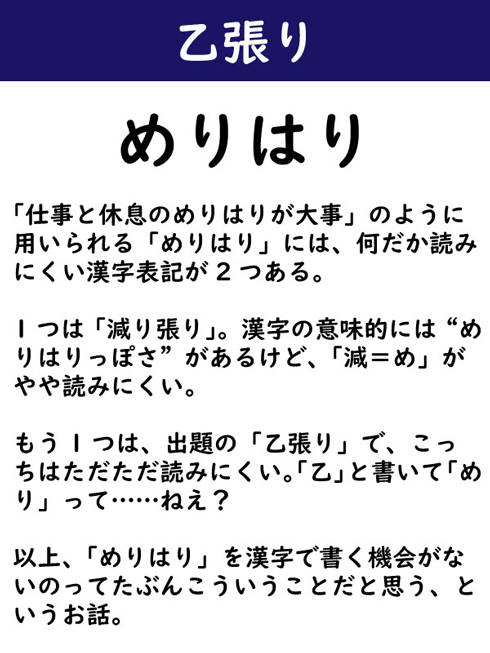 乙張り

めりはり

「仕事と休息のめりはりが大事」のように用いられる「めりはり」には、何だか読みにくい漢字表記が2つある。

1つは「減り張り」。漢字の意味的には“めりはりっぽさ”があるけど、「減=め」がやや読みにくい。

もう1つは、出題の「乙張り」で、こっちはただただ読みにくい。「乙」と書いて「めり」って……ねえ?

以上、「めりはり」を漢字で書く機会がないのってたぶんこういうことだと思う、というお話。